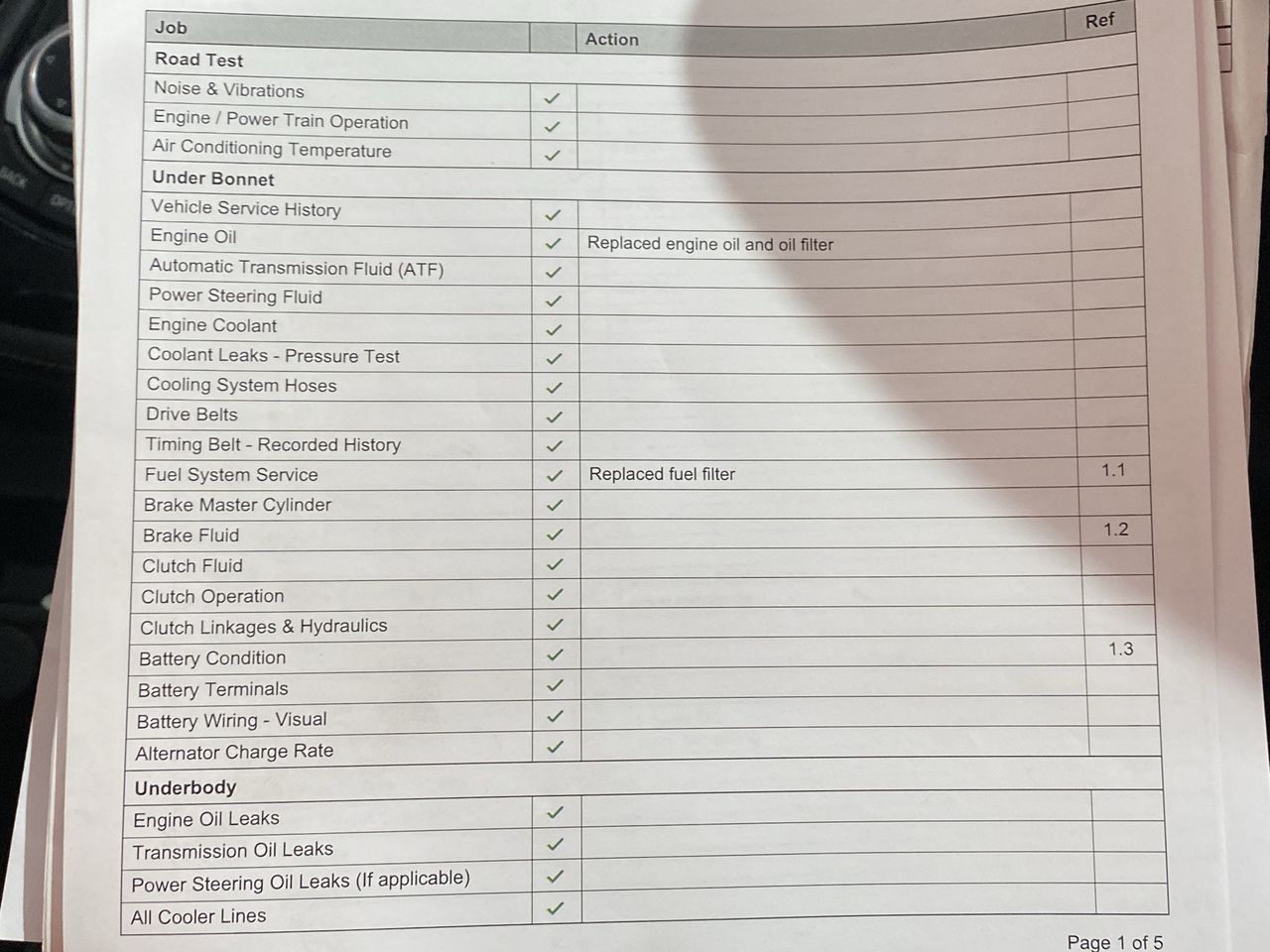 | Job |  | Action | Ref |
|---|---|---|---|
| Road Test |  |  |  |
| Noise & Vibrations | ✓ |  |  |
| Engine / Power Train Operation | ✓ |  |  |
| Air Conditioning Temperature | ✓ |  |  |
| Under Bonnet |  |  |  |
| Vehicle Service History | ✓ |  |  |
| Engine Oil | ✓ | Replaced engine oil and oil filter |  |
| Automatic Transmission Fluid (ATF) | ✓ |  |  |
| Power Steering Fluid | ✓ |  |  |
| Engine Coolant | ✓ |  |  |
| Coolant Leaks - Pressure Test | ✓ |  |  |
| Cooling System Hoses | ✓ |  |  |
| Drive Belts | ✓ |  |  |
| Timing Belt - Recorded History | ✓ |  |  |
| Fuel System Service | ✓ | Replaced fuel filter | 1.1 |
| Brake Master Cylinder | ✓ |  |  |
| Brake Fluid | ✓ |  | 1.2 |
| Clutch Fluid | ✓ |  |  |
| Clutch Operation | ✓ |  |  |
| Clutch Linkages & Hydraulics | ✓ |  |  |
| Battery Condition | ✓ |  | 1.3 |
| Battery Terminals | ✓ |  |  |
| Battery Wiring - Visual | ✓ |  |  |
| Alternator Charge Rate | ✓ |  |  |
| Underbody |  |  |  |
| Engine Oil Leaks | ✓ |  |  |
| Transmission Oil Leaks | ✓ |  |  |
| Power Steering Oil Leaks (If applicable) | ✓ |  |  |
| All Cooler Lines | ✓ |  |  |

Page 1 of 5